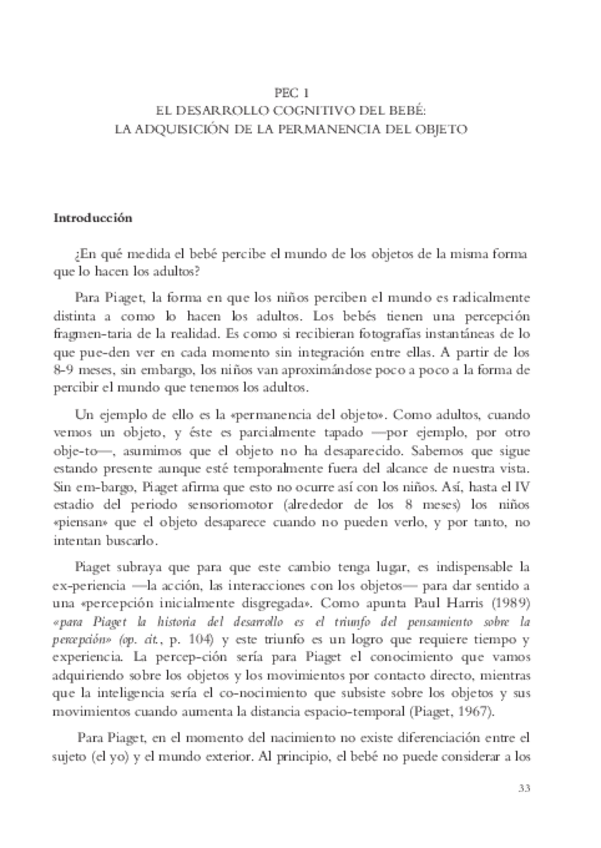 PEC 1
EL DESARROLLO COGNITIVO DEL BEBÉ:
LA ADQUISICIÓN DE LA PERMANENCIA DEL OBJETO

Introducción

¿En qué medida el bebé percibe el mundo de los objetos de la misma forma que lo hacen los adultos?

Para Piaget, la forma en que los niños perciben el mundo es radicalmente distinta a como lo hacen los adultos. Los bebés tienen una percepción fragmen-taria de la realidad. Es como si recibieran fotografías instantáneas de lo que pue-den ver en cada momento sin integración entre ellas. A partir de los 8-9 meses, sin embargo, los niños van aproximándose poco a poco a la forma de percibir el mundo que tenemos los adultos.

Un ejemplo de ello es la «permanencia del objeto». Como adultos, cuando vemos un objeto, y éste es parcialmente tapado —por ejemplo, por otro obje-to—, asumimos que el objeto no ha desaparecido. Sabemos que sigue estando presente aunque esté temporalmente fuera del alcance de nuestra vista. Sin em-bargo, Piaget afirma que esto no ocurre así con los niños. Así, hasta el IV estadio del periodo sensoriomotor (alrededor de los 8 meses) los niños «piensan» que el objeto desaparece cuando no pueden verlo, y por tanto, no intentan buscarlo.

Piaget subraya que para que este cambio tenga lugar, es indispensable la ex-periencia —la acción, las interacciones con los objetos— para dar sentido a una «percepción inicialmente disgregada». Como apunta Paul Harris (1989) «para Piaget la historia del desarrollo es el triunfo del pensamiento sobre la percepción» (op. cit., p. 104) y este triunfo es un logro que requiere tiempo y experiencia. La percep-ción sería para Piaget el conocimiento que vamos adquiriendo sobre los objetos y los movimientos por contacto directo, mientras que la inteligencia sería el co-nocimiento que subsiste sobre los objetos y sus movimientos cuando aumenta la distancia espacio-temporal (Piaget, 1967).

Para Piaget, en el momento del nacimiento no existe diferenciación entre el sujeto (el yo) y el mundo exterior. Al principio, el bebé no puede considerar a los

33